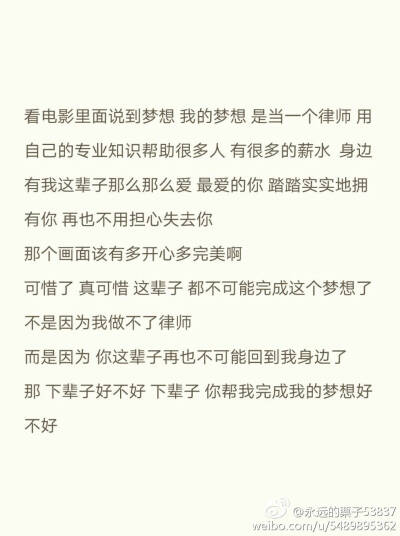 看电影里面说到梦想 我的梦想 是当一个律师 用自己的专业知识帮助很多人 有很多的薪水 身边有我这辈子那么那么爱 最爱的你 踏踏实实地拥有你 再也不用担心失去你

那个画面该有多开心多完美啊

可惜了 真可惜 这辈子 都不可能完成这个梦想了

不是因为我做不了律师

而是因为 你这辈子再也不可能回到我身边了

那 下辈子好不好 下辈子 你帮我完成我的梦想好不好

@永远的栗子53837
weibo.com/u/5489895362